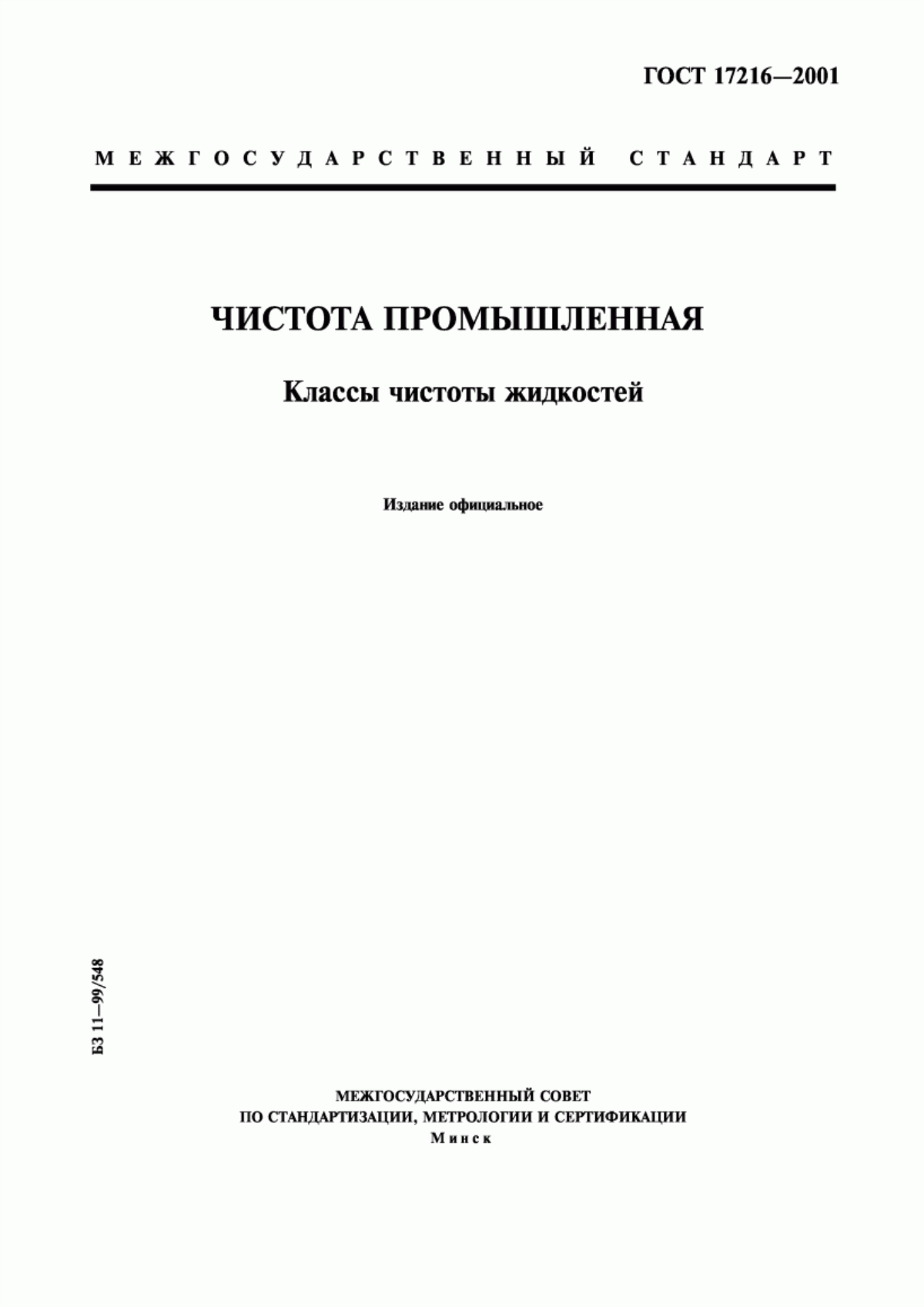 ГОСТ 17216—2001

МЕЖГОСУДАРСТВЕННЫЙ СТАНДАРТ

ЧИСТОТА ПРОМЫШЛЕННАЯ

Классы чистоты жидкостей

Издание официальное

БЗ 11—99/548

МЕЖГОСУДАРСТВЕННЫЙ СОВЕТ
ПО СТАНДАРТИЗАЦИИ, МЕТРОЛОГИИ И СЕРТИФИКАЦИИ
Минск